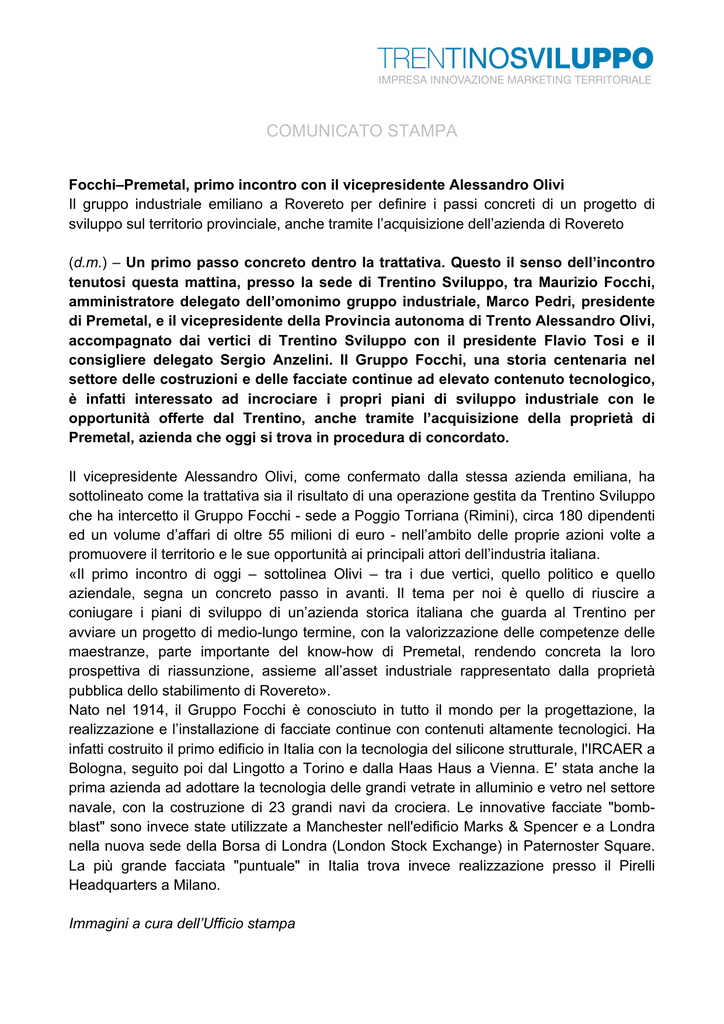 TRENTINOSVILUPPO
IMPRESA INNOVAZIONE MARKETING TERRITORIALE

COMUNICATO STAMPA

Focchi–Premetal, primo incontro con il vicepresidente Alessandro Olivi
Il gruppo industriale emiliano a Rovereto per definire i passi concreti di un progetto di sviluppo sul territorio provinciale, anche tramite l'acquisizione dell'azienda di Rovereto

(d.m.) – Un primo passo concreto dentro la trattativa. Questo il senso dell'incontro tenutosi questa mattina, presso la sede di Trentino Sviluppo, tra Maurizio Focchi, amministratore delegato dell'omonimo gruppo industriale, Marco Pedri, presidente di Premetal, e il vicepresidente della Provincia autonoma di Trento Alessandro Olivi, accompagnato dai vertici di Trentino Sviluppo con il presidente Flavio Tosi e il consigliere delegato Sergio Anzelini. Il Gruppo Focchi, una storia centenaria nel settore delle costruzioni e delle facciate continue ad elevato contenuto tecnologico, è infatti interessato ad incrociare i propri piani di sviluppo industriale con le opportunità offerte dal Trentino, anche tramite l'acquisizione della proprietà di Premetal, azienda che oggi si trova in procedura di concordato.

Il vicepresidente Alessandro Olivi, come confermato dalla stessa azienda emiliana, ha sottolineato come la trattativa sia il risultato di una operazione gestita da Trentino Sviluppo che ha intercetto il Gruppo Focchi - sede a Poggio Torriana (Rimini), circa 180 dipendenti ed un volume d'affari di oltre 55 milioni di euro - nell'ambito delle proprie azioni volte a promuovere il territorio e le sue opportunità ai principali attori dell'industria italiana.
«Il primo incontro di oggi – sottolinea Olivi – tra i due vertici, quello politico e quello aziendale, segna un concreto passo in avanti. Il tema per noi è quello di riuscire a coniugare i piani di sviluppo di un'azienda storica italiana che guarda al Trentino per avviare un progetto di medio-lungo termine, con la valorizzazione delle competenze delle maestranze, parte importante del know-how di Premetal, rendendo concreta la loro prospettiva di riassunzione, assieme all'asset industriale rappresentato dalla proprietà pubblica dello stabilimento di Rovereto».
Nato nel 1914, il Gruppo Focchi è conosciuto in tutto il mondo per la progettazione, la realizzazione e l'installazione di facciate continue con contenuti altamente tecnologici. Ha infatti costruito il primo edificio in Italia con la tecnologia del silicone strutturale, l'IRCAER a Bologna, seguito poi dal Lingotto a Torino e dalla Haas Haus a Vienna. E' stata anche la prima azienda ad adottare la tecnologia delle grandi vetrate in alluminio e vetro nel settore navale, con la costruzione di 23 grandi navi da crociera. Le innovative facciate "bomb-blast" sono invece state utilizzate a Manchester nell'edificio Marks & Spencer e a Londra nella nuova sede della Borsa di Londra (London Stock Exchange) in Paternoster Square. La più grande facciata "puntuale" in Italia trova invece realizzazione presso il Pirelli Headquarters a Milano.

Immagini a cura dell'Ufficio stampa